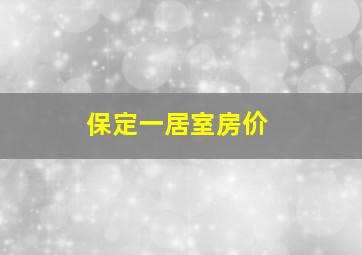 保定一居室房价